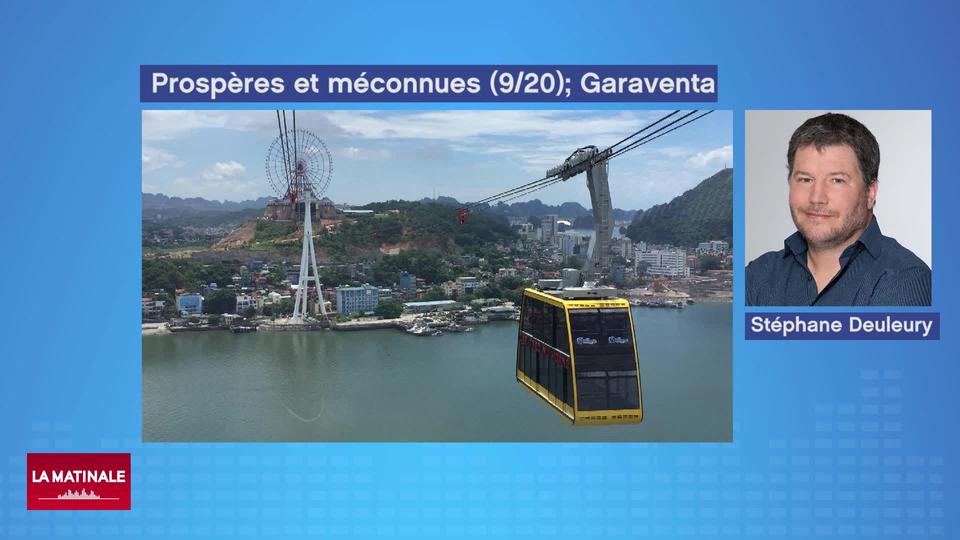 Prospères et méconnues (9/20); Garaventa

Stéphane Deuleury

LA MATINALE